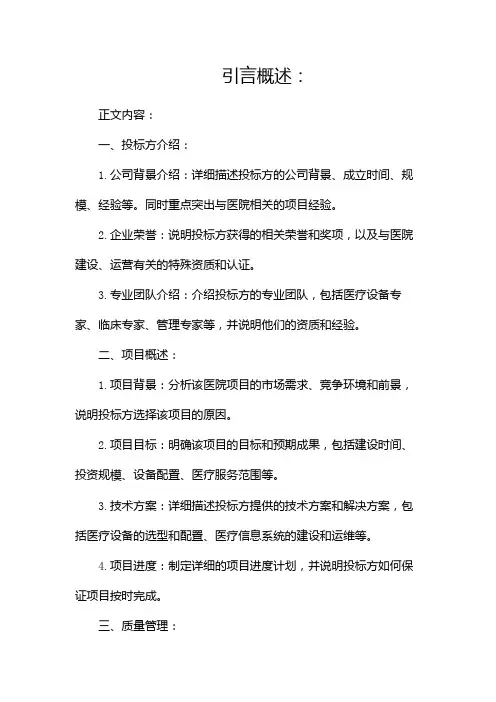 引言概述：

正文内容：

一、投标方介绍：

1. 公司背景介绍：详细描述投标方的公司背景、成立时间、规模、经验等。同时重点突出与医院相关的项目经验。

2. 企业荣誉：说明投标方获得的相关荣誉和奖项，以及与医院建设、运营有关的特殊资质和认证。

3. 专业团队介绍：介绍投标方的专业团队，包括医疗设备专家、临床专家、管理专家等，并说明他们的资质和经验。

二、项目概述：

1. 项目背景：分析该医院项目的市场需求、竞争环境和前景，说明投标方选择该项目的原因。

2. 项目目标：明确该项目的目标和预期成果，包括建设时间、投资规模、设备配置、医疗服务范围等。

3. 技术方案：详细描述投标方提供的技术方案和解决方案，包括医疗设备的选型和配置、医疗信息系统的建设和运维等。

4. 项目进度：制定详细的项目进度计划，并说明投标方如何保证项目按时完成。

三、质量管理：